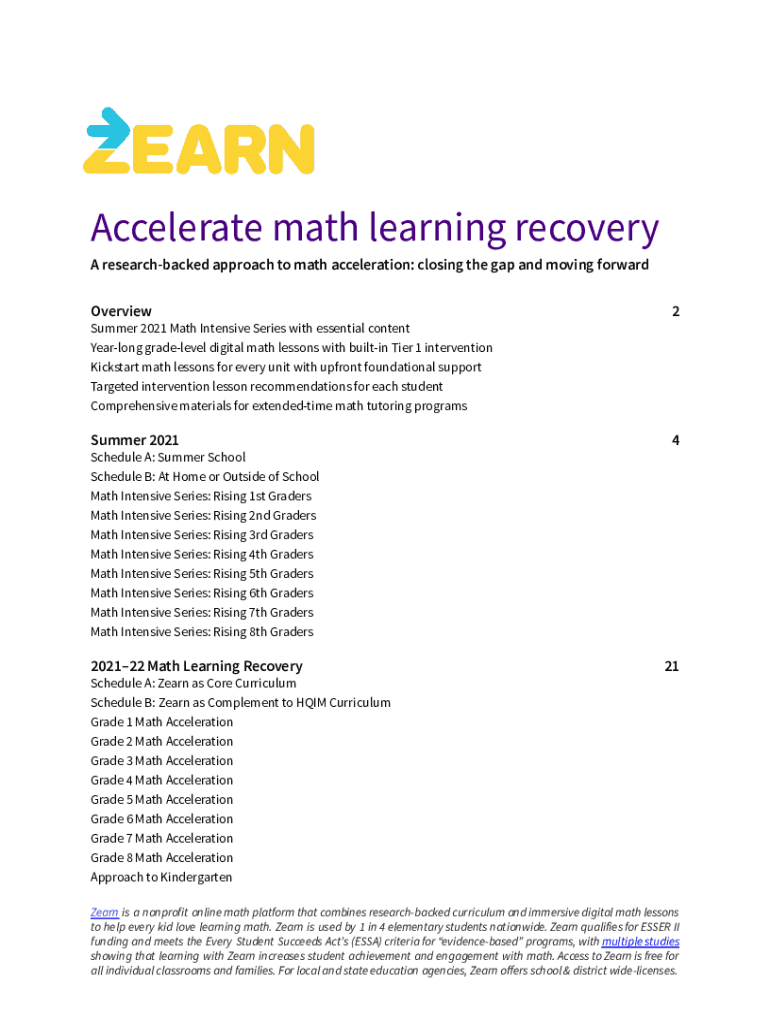 ZEARN

Accelerate math learning recovery

A research-backed approach to math acceleration: closing the gap and moving forward

Overview 2

Summer 2021 Math Intensive Series with essential content
Year-long grade-level digital math lessons with built-in Tier 1 intervention
Kickstart math lessons for every unit with upfront foundational support
Targeted intervention lesson recommendations for each student
Comprehensive materials for extended-time math tutoring programs

Summer 2021 4

Schedule A: Summer School
Schedule B: At Home or Outside of School
Math Intensive Series: Rising 1st Graders
Math Intensive Series: Rising 2nd Graders
Math Intensive Series: Rising 3rd Graders
Math Intensive Series: Rising 4th Graders
Math Intensive Series: Rising 5th Graders
Math Intensive Series: Rising 6th Graders
Math Intensive Series: Rising 7th Graders
Math Intensive Series: Rising 8th Graders

2021–22 Math Learning Recovery 21

Schedule A: Zearn as Core Curriculum
Schedule B: Zearn as Complement to HQIM Curriculum
Grade 1 Math Acceleration
Grade 2 Math Acceleration
Grade 3 Math Acceleration
Grade 4 Math Acceleration
Grade 5 Math Acceleration
Grade 6 Math Acceleration
Grade 7 Math Acceleration
Grade 8 Math Acceleration
Approach to Kindergarten

Zearn is a nonprofit online math platform that combines research-backed curriculum and immersive digital math lessons to help every kid love learning math. Zearn is used by 1 in 4 elementary students nationwide. Zearn qualifies for ESSER II funding and meets the Every Student Succeeds Act's (ESSA) criteria for "evidence-based" programs, with multiple studies showing that learning with Zearn increases student achievement and engagement with math. Access to Zearn is free for all individual classrooms and families. For local and state education agencies, Zearn offers school & district wide-licenses.